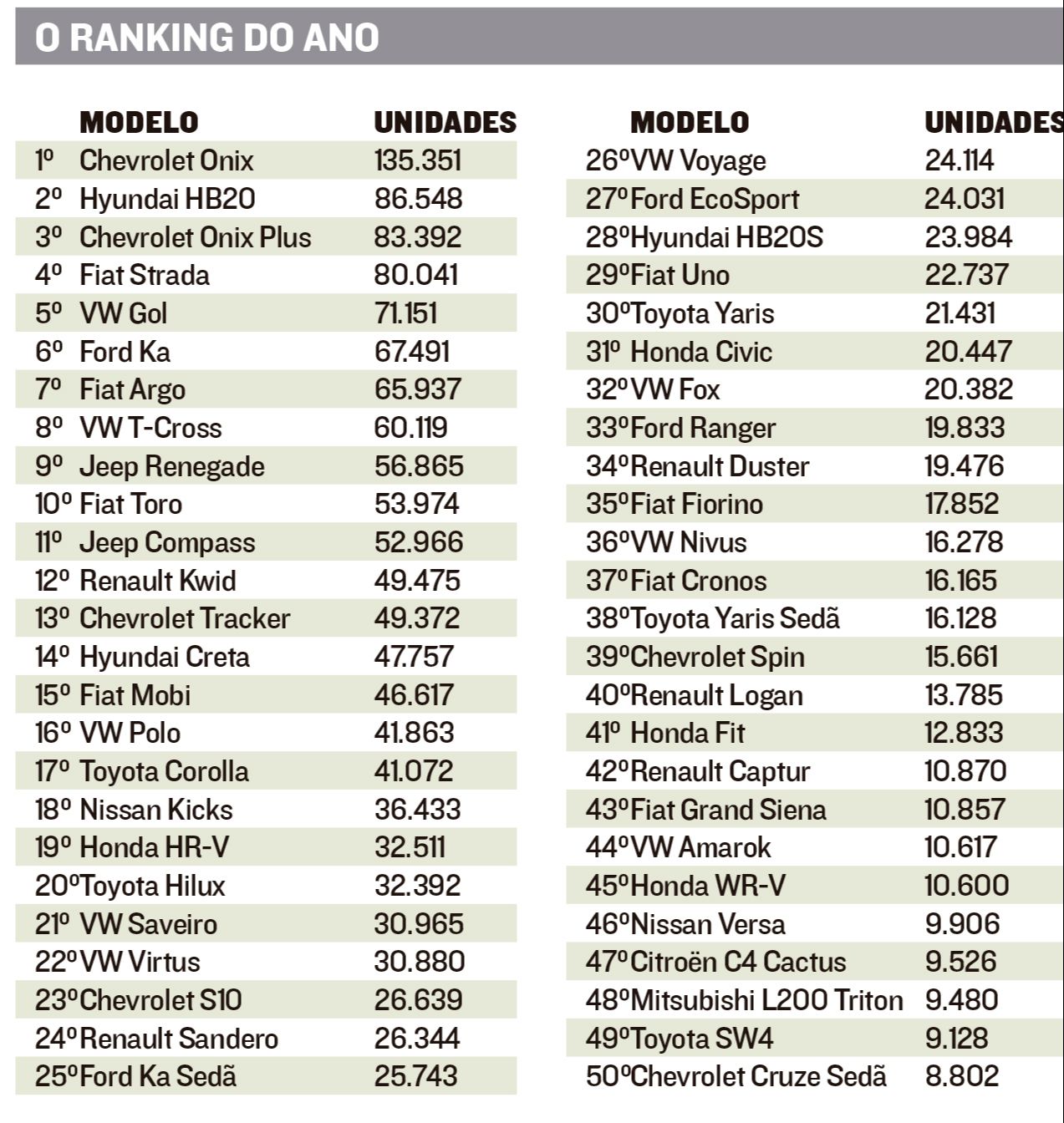 O RANKING DO ANO

| | MODELO | UNIDADES |
|---|---|---|
| 1º | Chevrolet Onix | 135.351 |
| 2º | Hyundai HB20 | 86.548 |
| 3º | Chevrolet Onix Plus | 83.392 |
| 4º | Fiat Strada | 80.041 |
| 5º | VW Gol | 71.151 |
| 6º | Ford Ka | 67.491 |
| 7º | Fiat Argo | 65.937 |
| 8º | VW T-Cross | 60.119 |
| 9º | Jeep Renegade | 56.865 |
| 10º | Fiat Toro | 53.974 |
| 11º | Jeep Compass | 52.966 |
| 12º | Renault Kwid | 49.475 |
| 13º | Chevrolet Tracker | 49.372 |
| 14º | Hyundai Creta | 47.757 |
| 15º | Fiat Mobi | 46.617 |
| 16º | VW Polo | 41.863 |
| 17º | Toyota Corolla | 41.072 |
| 18º | Nissan Kicks | 36.433 |
| 19º | Honda HR-V | 32.511 |
| 20º | Toyota Hilux | 32.392 |
| 21º | VW Saveiro | 30.965 |
| 22º | VW Virtus | 30.880 |
| 23º | Chevrolet S10 | 26.639 |
| 24º | Renault Sandero | 26.344 |
| 25º | Ford Ka Sedã | 25.743 |

| | MODELO | UNIDADES |
|---|---|---|
| 26º | VW Voyage | 24.114 |
| 27º | Ford EcoSport | 24.031 |
| 28º | Hyundai HB20S | 23.984 |
| 29º | Fiat Uno | 22.737 |
| 30º | Toyota Yaris | 21.431 |
| 31º | Honda Civic | 20.447 |
| 32º | VW Fox | 20.382 |
| 33º | Ford Ranger | 19.833 |
| 34º | Renault Duster | 19.476 |
| 35º | Fiat Fiorino | 17.852 |
| 36º | VW Nivus | 16.278 |
| 37º | Fiat Cronos | 16.165 |
| 38º | Toyota Yaris Sedã | 16.128 |
| 39º | Chevrolet Spin | 15.661 |
| 40º | Renault Logan | 13.785 |
| 41º | Honda Fit | 12.833 |
| 42º | Renault Captur | 10.870 |
| 43º | Fiat Grand Siena | 10.857 |
| 44º | VW Amarok | 10.617 |
| 45º | Honda WR-V | 10.600 |
| 46º | Nissan Versa | 9.906 |
| 47º | Citroën C4 Cactus | 9.526 |
| 48º | Mitsubishi L200 Triton | 9.480 |
| 49º | Toyota SW4 | 9.128 |
| 50º | Chevrolet Cruze Sedã | 8.802 |